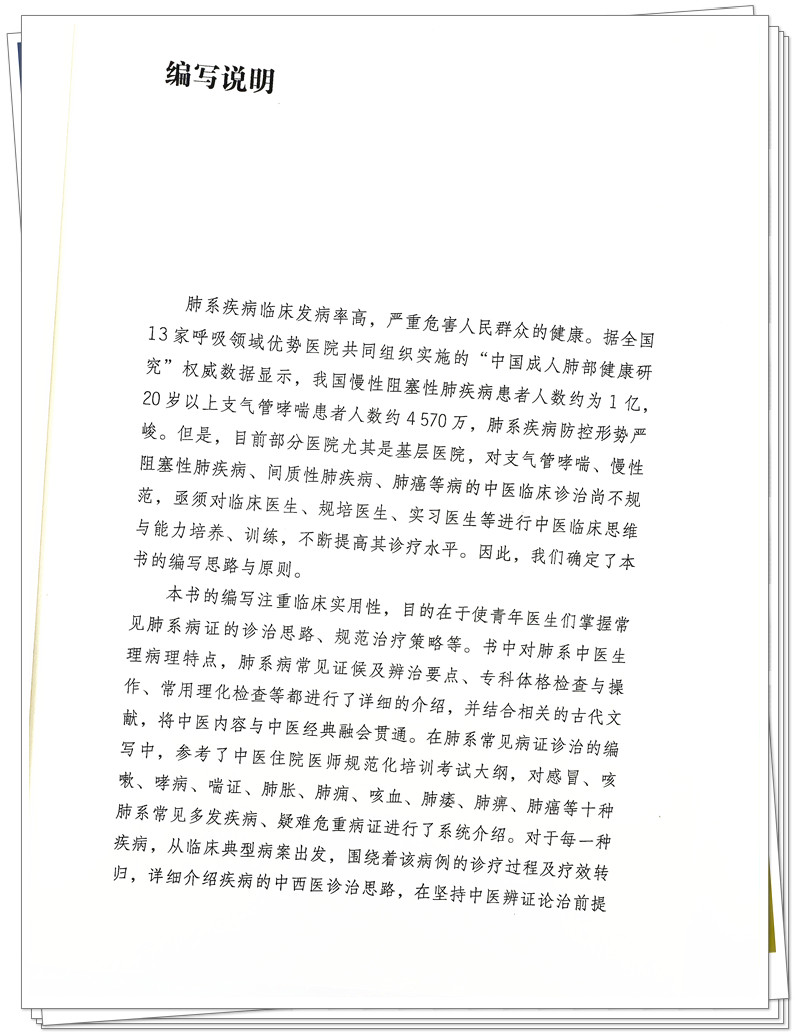 编写说明

肺系疾病临床发病率高，严重危害人民群众的健康。据全国13家呼吸领域优势医院共同组织实施的“中国成人肺部健康研究”权威数据显示，我国慢性阻塞性肺疾病患者人数约为1亿，20岁以上支气管哮喘患者人数约4 570万，肺系疾病防控形势严峻。但是，目前部分医院尤其是基层医院，对支气管哮喘、慢性阻塞性肺疾病、间质性肺疾病、肺癌等病的中医临床诊治尚不规范，亟须对临床医生、规培医生、实习医生等进行中医临床思维与能力培养、训练，不断提高其诊疗水平。因此，我们确定了本书的编写思路与原则。

本书的编写注重临床实用性，目的在于使青年医生们掌握常见肺系病证的诊治思路、规范治疗策略等。书中对肺系中医生理病理特点，肺系病常见证候及辨治要点、专科体格检查与操作、常用理化检查等都进行了详细的介绍，并结合相关的古代文献，将中医内容与中医经典融会贯通。在肺系常见病证诊治的编写中，参考了中医住院医师规范化培训考试大纲，对感冒、咳嗽、哮病、喘证、肺胀、肺痈、咳血、肺痿、肺痹、肺癌等十种肺系常见多发疾病、疑难危重病证进行了系统介绍。对于每一种疾病，从临床典型病案出发，围绕着该病例的诊疗过程及疗效转归，详细介绍疾病的中西医诊治思路，在坚持中医辨证论治前提